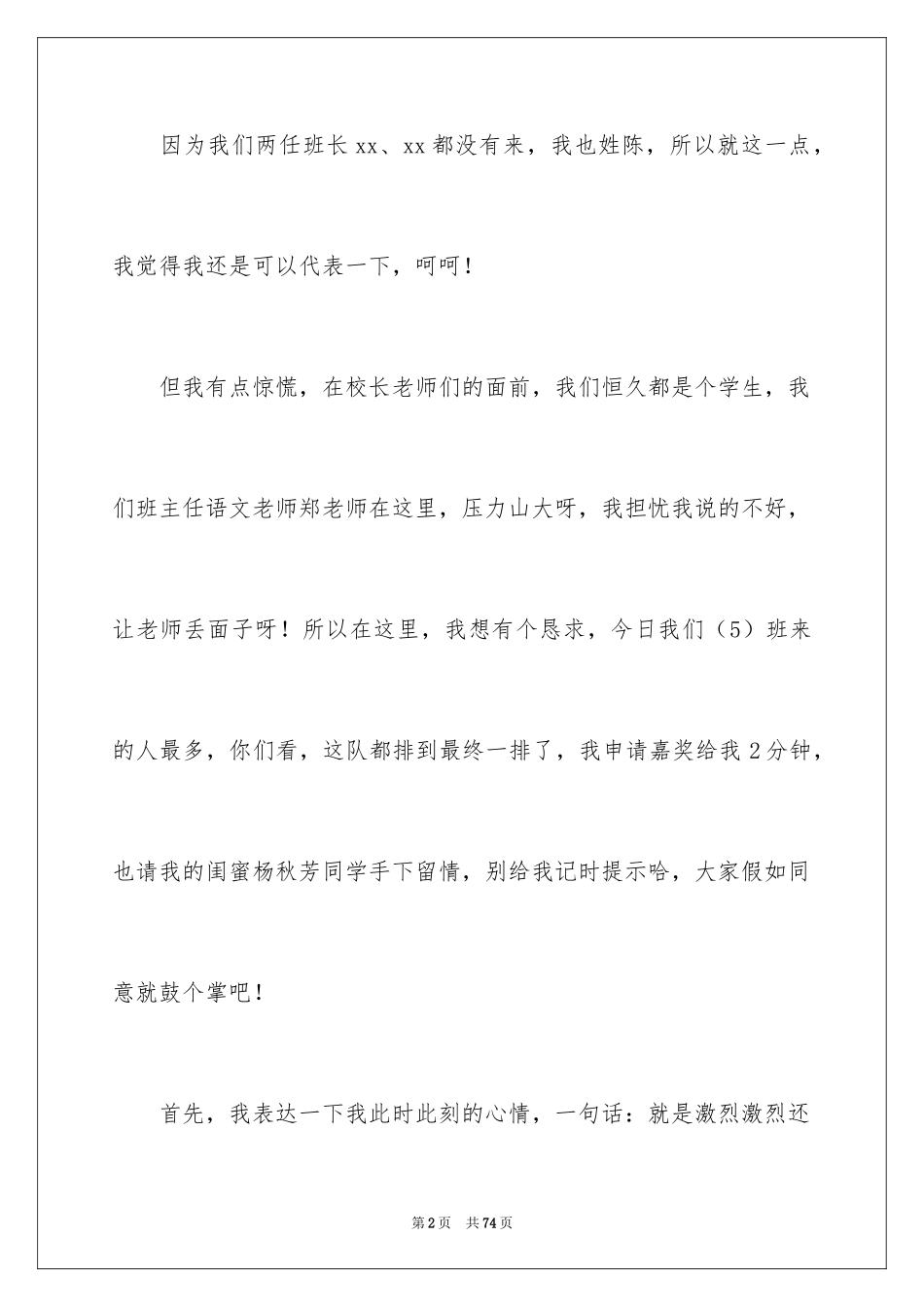 因为我们两任班长 xx、xx 都没有来，我也姓陈，所以就这一点，我觉得我还是可以代表一下，呵呵！

但我有点惊慌，在校长老师们的面前，我们恒久都是个学生，我们班主任语文老师郑老师在这里，压力山大呀，我担忧我说的不好，让老师丢面子呀！所以在这里，我想有个恳求，今日我们（5）班来的人最多，你们看，这队都排到最终一排了，我申请嘉奖给我 2 分钟，也请我的闺蜜杨秋芳同学手下留情，别给我记时提示哈，大家假如同意就鼓个掌吧！

首先，我表达一下我此时此刻的心情，一句话：就是激烈激烈还

第 2 页　共 74 页